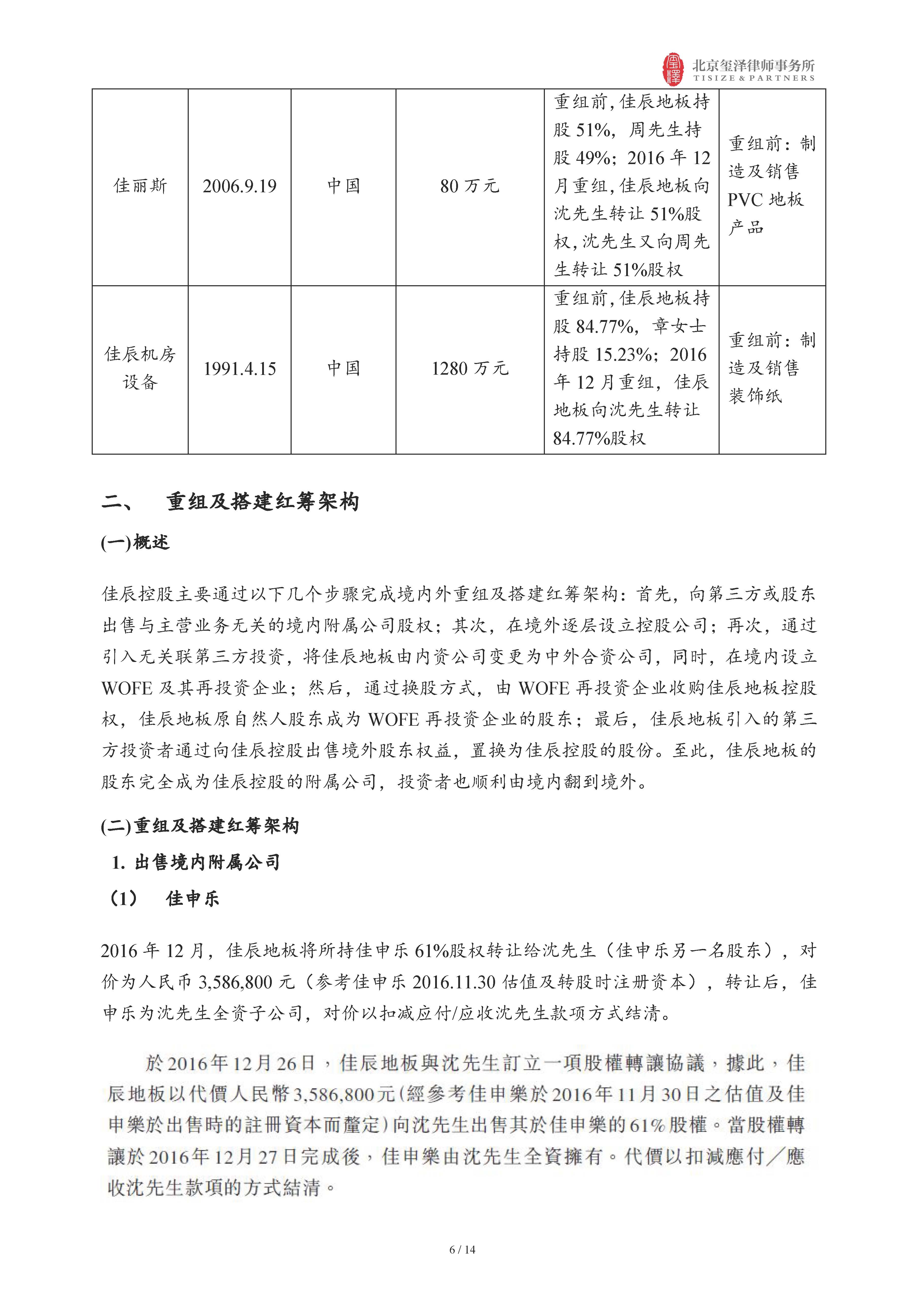 北京玺泽律师事务所
TISIZE & PARTNERS

| 佳丽斯 | 2006.9.19 | 中国 | 80 万元 | 重组前，佳辰地板持股 51%，周先生持股 49%；2016 年 12 月重组，佳辰地板向沈先生转让 51%股权，沈先生又向周先生转让 51%股权 | 重组前：制造及销售 PVC 地板产品 |
|---|---|---|---|---|---|
| 佳辰机房设备 | 1991.4.15 | 中国 | 1280 万元 | 重组前，佳辰地板持股 84.77%，章女士持股 15.23%；2016 年 12 月重组，佳辰地板向沈先生转让 84.77%股权 | 重组前：制造及销售装饰纸 |

二、 重组及搭建红筹架构

(一)概述

佳辰控股主要通过以下几个步骤完成境内外重组及搭建红筹架构：首先，向第三方或股东出售与主营业务无关的境内附属公司股权；其次，在境外逐层设立控股公司；再次，通过引入无关联第三方投资，将佳辰地板由内资公司变更为中外合资公司，同时，在境内设立 WOFE 及其再投资企业；然后，通过换股方式，由 WOFE 再投资企业收购佳辰地板控股权，佳辰地板原自然人股东成为 WOFE 再投资企业的股东；最后，佳辰地板引入的第三方投资者通过向佳辰控股出售境外股东权益，置换为佳辰控股的股份。至此，佳辰地板的股东完全成为佳辰控股的附属公司，投资者也顺利由境内翻到境外。

(二)重组及搭建红筹架构

1. 出售境内附属公司

（1） 佳申乐

2016 年 12 月，佳辰地板将所持佳申乐 61%股权转让给沈先生（佳申乐另一名股东），对价为人民币 3,586,800 元（参考佳申乐 2016.11.30 估值及转股时注册资本），转让后，佳申乐为沈先生全资子公司，对价以扣减应付/应收沈先生款项方式结清。

於2016年12月26日，佳辰地板與沈先生訂立一項股權轉讓協議，據此，佳辰地板以代價人民幣3,586,800元(經參考佳申樂於2016年11月30日之估值及佳申樂於出售時的註冊資本而釐定)向沈先生出售其於佳申樂的61%股權。當股權轉讓於2016年12月27日完成後，佳申樂由沈先生全資擁有。代價以扣減應付／應收沈先生款項的方式結清。

6 / 14